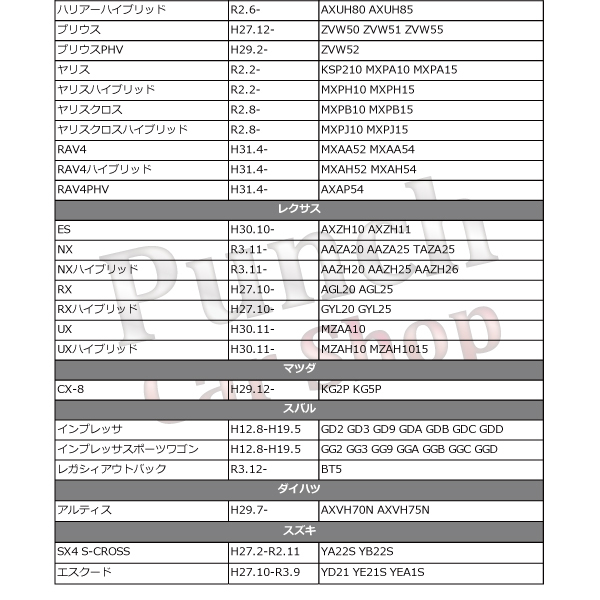 | ハリアーハイブリッド | R2.6- | AXUH80 AXUH85 |
|---|---|---|
| プリウス | H27.12- | ZVW50 ZVW51 ZVW55 |
| プリウスPHV | H29.2- | ZVW52 |
| ヤリス | R2.2- | KSP210 MXPA10 MXPA15 |
| ヤリスハイブリッド | R2.2- | MXPH10 MXPH15 |
| ヤリスクロス | R2.8- | MXPB10 MXPB15 |
| ヤリスクロスハイブリッド | R2.8- | MXPJ10 MXPJ15 |
| RAV4 | H31.4- | MXAA52 MXAA54 |
| RAV4ハイブリッド | H31.4- | MXAH52 MXAH54 |
| RAV4PHV | H31.4- | AXAP54 |
| レクサス | | |
| ES | H30.10- | AXZH10 AXZH11 |
| NX | R3.11- | AAZA20 AAZA25 TAZA25 |
| NXハイブリッド | R3.11- | AAZH20 AAZH25 AAZH26 |
| RX | H27.10- | AGL20 AGL25 |
| RXハイブリッド | H27.10- | GYL20 GYL25 |
| UX | H30.11- | MZAA10 |
| UXハイブリッド | H30.11- | MZAH10 MZAH1015 |
| マツダ | | |
| CX-8 | H29.12- | KG2P KG5P |
| スバル | | |
| インプレッサ | H12.8-H19.5 | GD2 GD3 GD9 GDA GDB GDC GDD |
| インプレッサスポーツワゴン | H12.8-H19.5 | GG2 GG3 GG9 GGA GGB GGC GGD |
| レガシィアウトバック | R3.12- | BT5 |
| ダイハツ | | |
| アルティス | H29.7- | AXVH70N AXVH75N |
| スズキ | | |
| SX4 S-CROSS | H27.2-R2.11 | YA22S YB22S |
| エスクード | H27.10-R3.9 | YD21 YE21S YEA1S |

Punch Car Shop